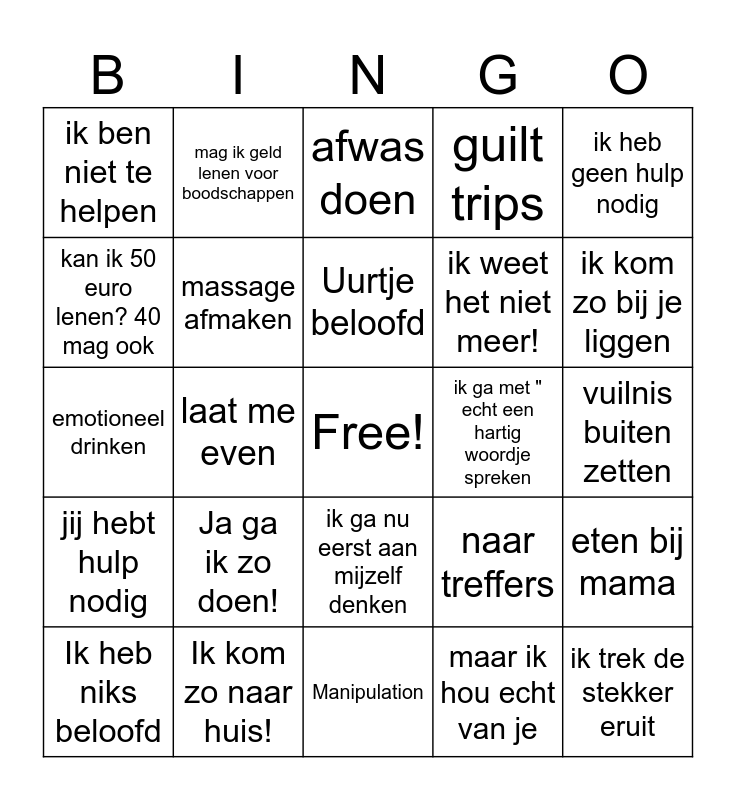 | B | I | N | G | O |
|---|---|---|---|---|
| ik ben niet te helpen | mag ik geld lenen voor boodschappen | afwas doen | guilt trips | ik heb geen hulp nodig |
| kan ik 50 euro lenen? 40 mag ook | massage afmaken | Uurtje beloofd | ik weet het niet meer! | ik kom zo bij je liggen |
| emotioneel drinken | laat me even | Free! | ik ga met " echt een hartig woordje spreken | vuilnis buiten zetten |
| jij hebt hulp nodig | Ja ga ik zo doen! | ik ga nu eerst aan mijzelf denken | naar treffers | eten bij mama |
| Ik heb niks beloofd | Ik kom zo naar huis! | Manipulation | maar ik hou echt van je | ik trek de stekker eruit |